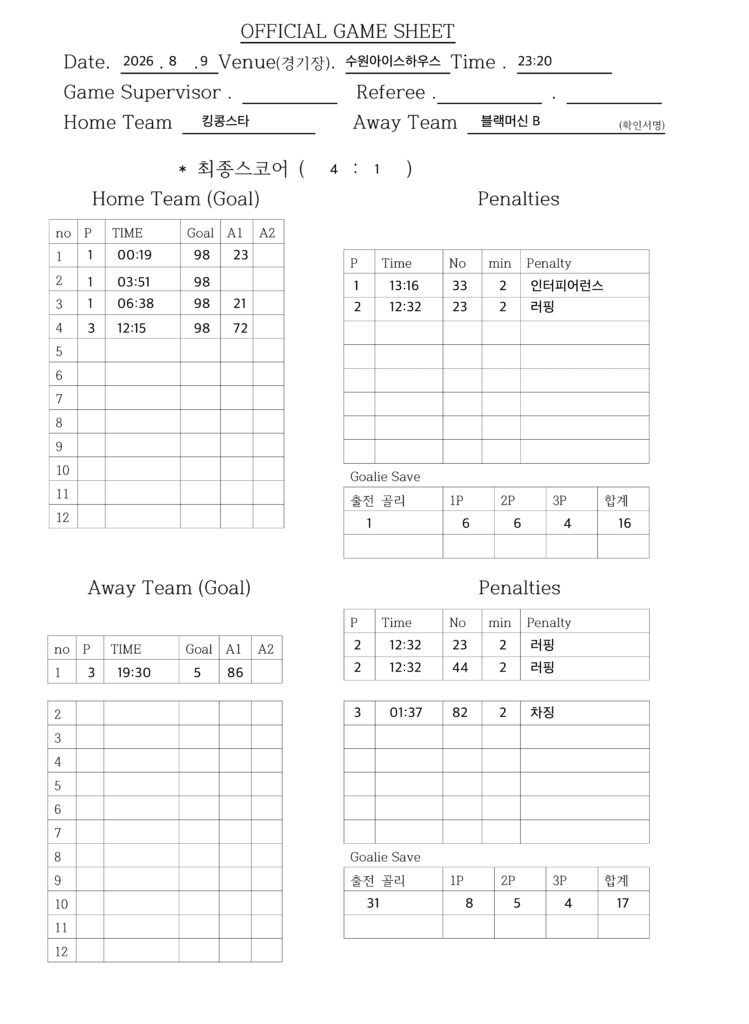 OFFICIAL GAME SHEET

Date. 2026 . 8 . 9 Venue(경기장). 수원아이스하우스 Time . 23:20

Game Supervisor . ____ Referee . ____ . ____

Home Team 킹콩스타 Away Team 블랙머신 B (확인서명)

* 최종스코어 ( 4 : 1 )

Home Team (Goal)

| no | P | TIME | Goal | A1 | A2 |
|---|---|---|---|---|---|
| 1 | 1 | 00:19 | 98 | 23 | |
| 2 | 1 | 03:51 | 98 | | |
| 3 | 1 | 06:38 | 98 | 21 | |
| 4 | 3 | 12:15 | 98 | 72 | |
| 5 | | | | | |
| 6 | | | | | |
| 7 | | | | | |
| 8 | | | | | |
| 9 | | | | | |
| 10 | | | | | |
| 11 | | | | | |
| 12 | | | | | |

Penalties

| P | Time | No | min | Penalty |
|---|---|---|---|---|
| 1 | 13:16 | 33 | 2 | 인터피어런스 |
| 2 | 12:32 | 23 | 2 | 러핑 |
| | | | | |
| | | | | |
| | | | | |
| | | | | |
| | | | | |
| | | | | |

Goalie Save

| 출전 골리 | 1P | 2P | 3P | 합계 |
|---|---|---|---|---|
| 1 | 6 | 6 | 4 | 16 |
| | | | | |

Away Team (Goal)

| no | P | TIME | Goal | A1 | A2 |
|---|---|---|---|---|---|
| 1 | 3 | 19:30 | 5 | 86 | |
| 2 | | | | | |
| 3 | | | | | |
| 4 | | | | | |
| 5 | | | | | |
| 6 | | | | | |
| 7 | | | | | |
| 8 | | | | | |
| 9 | | | | | |
| 10 | | | | | |
| 11 | | | | | |
| 12 | | | | | |

Penalties

| P | Time | No | min | Penalty |
|---|---|---|---|---|
| 2 | 12:32 | 23 | 2 | 러핑 |
| 2 | 12:32 | 44 | 2 | 러핑 |
| 3 | 01:37 | 82 | 2 | 차징 |
| | | | | |
| | | | | |
| | | | | |
| | | | | |
| | | | | |

Goalie Save

| 출전 골리 | 1P | 2P | 3P | 합계 |
|---|---|---|---|---|
| 31 | 8 | 5 | 4 | 17 |
| | | | | |